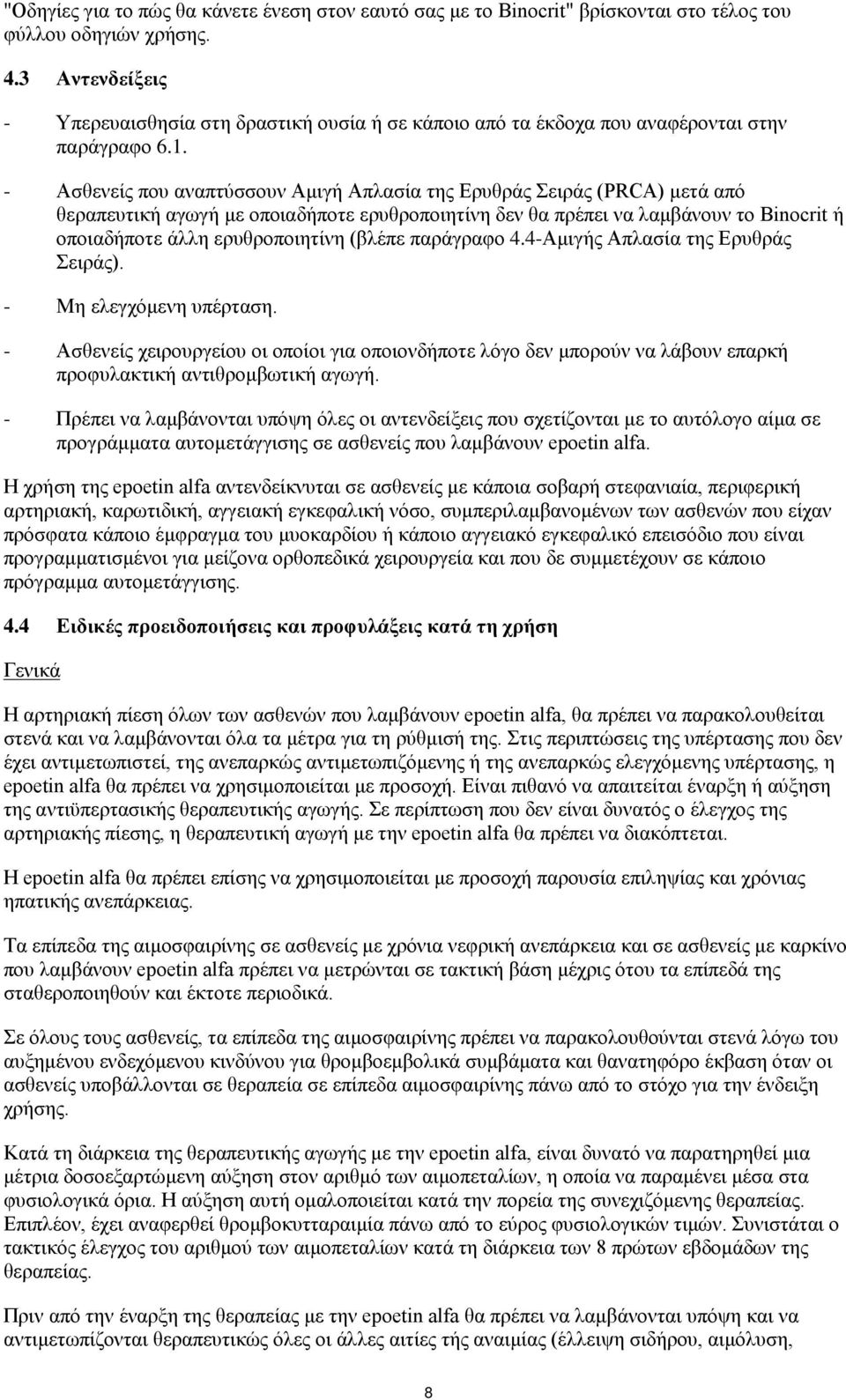 "Οδηγίες για το πώς θα κάνετε ένεση στον εαυτό σας με το Binocrit" βρίσκονται στο τέλος του φύλλου οδηγιών χρήσης.

4.3 Αντενδείξεις

- Υπερευαισθησία στη δραστική ουσία ή σε κάποιο από τα έκδοχα που αναφέρονται στην παράγραφο 6.1.

- Ασθενείς που αναπτύσσουν Αμιγή Απλασία της Ερυθράς Σειράς (PRCA) μετά από θεραπευτική αγωγή με οποιαδήποτε ερυθροποιητίνη δεν θα πρέπει να λαμβάνουν το Binocrit ή οποιαδήποτε άλλη ερυθροποιητίνη (βλέπε παράγραφο 4.4-Αμιγής Απλασία της Ερυθράς Σειράς).

- Μη ελεγχόμενη υπέρταση.

- Ασθενείς χειρουργείου οι οποίοι για οποιονδήποτε λόγο δεν μπορούν να λάβουν επαρκή προφυλακτική αντιθρομβωτική αγωγή.

- Πρέπει να λαμβάνονται υπόψη όλες οι αντενδείξεις που σχετίζονται με το αυτόλογο αίμα σε προγράμματα αυτομετάγγισης σε ασθενείς που λαμβάνουν epoetin alfa.

Η χρήση της epoetin alfa αντενδείκνυται σε ασθενείς με κάποια σοβαρή στεφανιαία, περιφερική αρτηριακή, καρωτιδική, αγγειακή εγκεφαλική νόσο, συμπεριλαμβανομένων των ασθενών που είχαν πρόσφατα κάποιο έμφραγμα του μυοκαρδίου ή κάποιο αγγειακό εγκεφαλικό επεισόδιο που είναι προγραμματισμένοι για μείζονα ορθοπεδικά χειρουργεία και που δε συμμετέχουν σε κάποιο πρόγραμμα αυτομετάγγισης.

4.4 Ειδικές προειδοποιήσεις και προφυλάξεις κατά τη χρήση

Γενικά

Η αρτηριακή πίεση όλων των ασθενών που λαμβάνουν epoetin alfa, θα πρέπει να παρακολουθείται στενά και να λαμβάνονται όλα τα μέτρα για τη ρύθμισή της. Στις περιπτώσεις της υπέρτασης που δεν έχει αντιμετωπιστεί, της ανεπαρκώς αντιμετωπιζόμενης ή της ανεπαρκώς ελεγχόμενης υπέρτασης, η epoetin alfa θα πρέπει να χρησιμοποιείται με προσοχή. Είναι πιθανό να απαιτείται έναρξη ή αύξηση της αντιϋπερτασικής θεραπευτικής αγωγής. Σε περίπτωση που δεν είναι δυνατός ο έλεγχος της αρτηριακής πίεσης, η θεραπευτική αγωγή με την epoetin alfa θα πρέπει να διακόπτεται.

Η epoetin alfa θα πρέπει επίσης να χρησιμοποιείται με προσοχή παρουσία επιληψίας και χρόνιας ηπατικής ανεπάρκειας.

Τα επίπεδα της αιμοσφαιρίνης σε ασθενείς με χρόνια νεφρική ανεπάρκεια και σε ασθενείς με καρκίνο που λαμβάνουν epoetin alfa πρέπει να μετρώνται σε τακτική βάση μέχρις ότου τα επίπεδά της σταθεροποιηθούν και έκτοτε περιοδικά.

Σε όλους τους ασθενείς, τα επίπεδα της αιμοσφαιρίνης πρέπει να παρακολουθούνται στενά λόγω του αυξημένου ενδεχόμενου κινδύνου για θρομβοεμβολικά συμβάματα και θανατηφόρο έκβαση όταν οι ασθενείς υποβάλλονται σε θεραπεία σε επίπεδα αιμοσφαιρίνης πάνω από το στόχο για την ένδειξη χρήσης.

Κατά τη διάρκεια της θεραπευτικής αγωγής με την epoetin alfa, είναι δυνατό να παρατηρηθεί μια μέτρια δοσοεξαρτώμενη αύξηση στον αριθμό των αιμοπεταλίων, η οποία να παραμένει μέσα στα φυσιολογικά όρια. Η αύξηση αυτή ομαλοποιείται κατά την πορεία της συνεχιζόμενης θεραπείας. Επιπλέον, έχει αναφερθεί θρομβοκυτταραιμία πάνω από το εύρος φυσιολογικών τιμών. Συνιστάται ο τακτικός έλεγχος του αριθμού των αιμοπεταλίων κατά τη διάρκεια των 8 πρώτων εβδομάδων της θεραπείας.

Πριν από την έναρξη της θεραπείας με την epoetin alfa θα πρέπει να λαμβάνονται υπόψη και να αντιμετωπίζονται θεραπευτικώς όλες οι άλλες αιτίες της αναιμίας (έλλειψη σιδήρου, αιμόλυση,

8